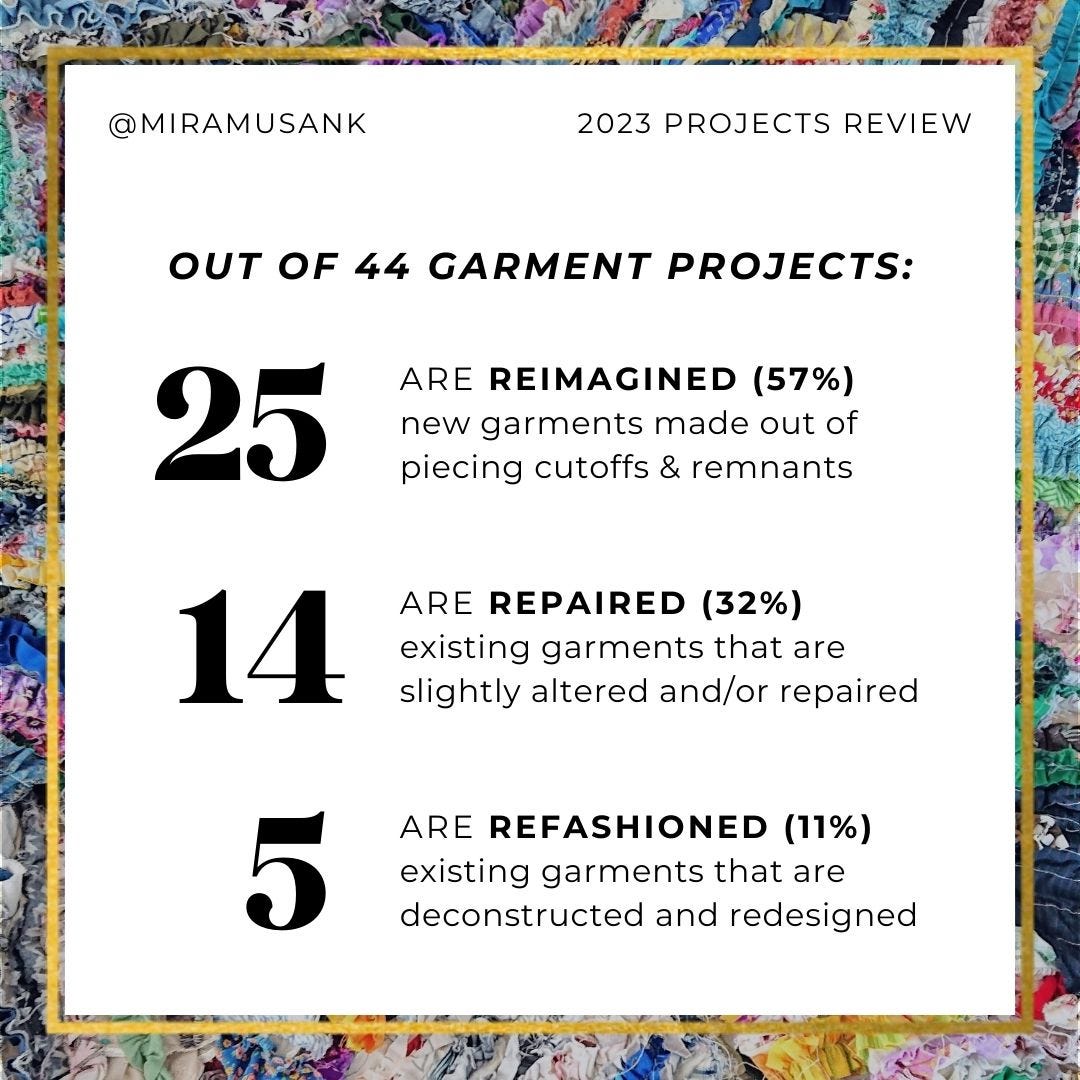 @MIRAMUSANK

2023 PROJECTS REVIEW

OUT OF 44 GARMENT PROJECTS:

25

ARE REIMAGINED (57%) new garments made out of piecing cutoffs & remnants

14

ARE REPAIRED (32%) existing garments that are slightly altered and/or repaired

5

ARE REFASHIONED (11%) existing garments that are deconstructed and redesigned